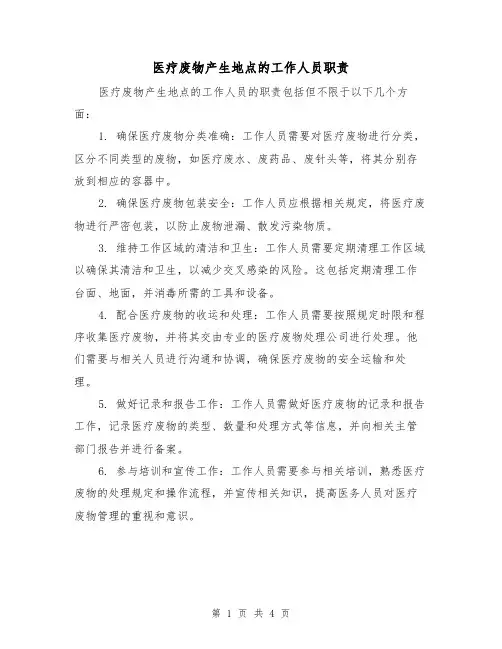 医疗废物产生地点的工作人员职责

医疗废物产生地点的工作人员的职责包括但不限于以下几个方面：

1. 确保医疗废物分类准确：工作人员需要对医疗废物进行分类，区分不同类型的废物，如医疗废水、废药品、废针头等，将其分别存放到相应的容器中。

2. 确保医疗废物包装安全：工作人员应根据相关规定，将医疗废物进行严密包装，以防止废物泄漏、散发污染物质。

3. 维持工作区域的清洁和卫生：工作人员需要定期清理工作区域以确保其清洁和卫生，以减少交叉感染的风险。这包括定期清理工作台面、地面，并消毒所需的工具和设备。

4. 配合医疗废物的收运和处理：工作人员需要按照规定时限和程序收集医疗废物，并将其交由专业的医疗废物处理公司进行处理。他们需要与相关人员进行沟通和协调，确保医疗废物的安全运输和处理。

5. 做好记录和报告工作：工作人员需做好医疗废物的记录和报告工作，记录医疗废物的类型、数量和处理方式等信息，并向相关主管部门报告并进行备案。

6. 参与培训和宣传工作：工作人员需要参与相关培训，熟悉医疗废物的处理规定和操作流程，并宣传相关知识，提高医务人员对医疗废物管理的重视和意识。

第 1 页 共 4 页